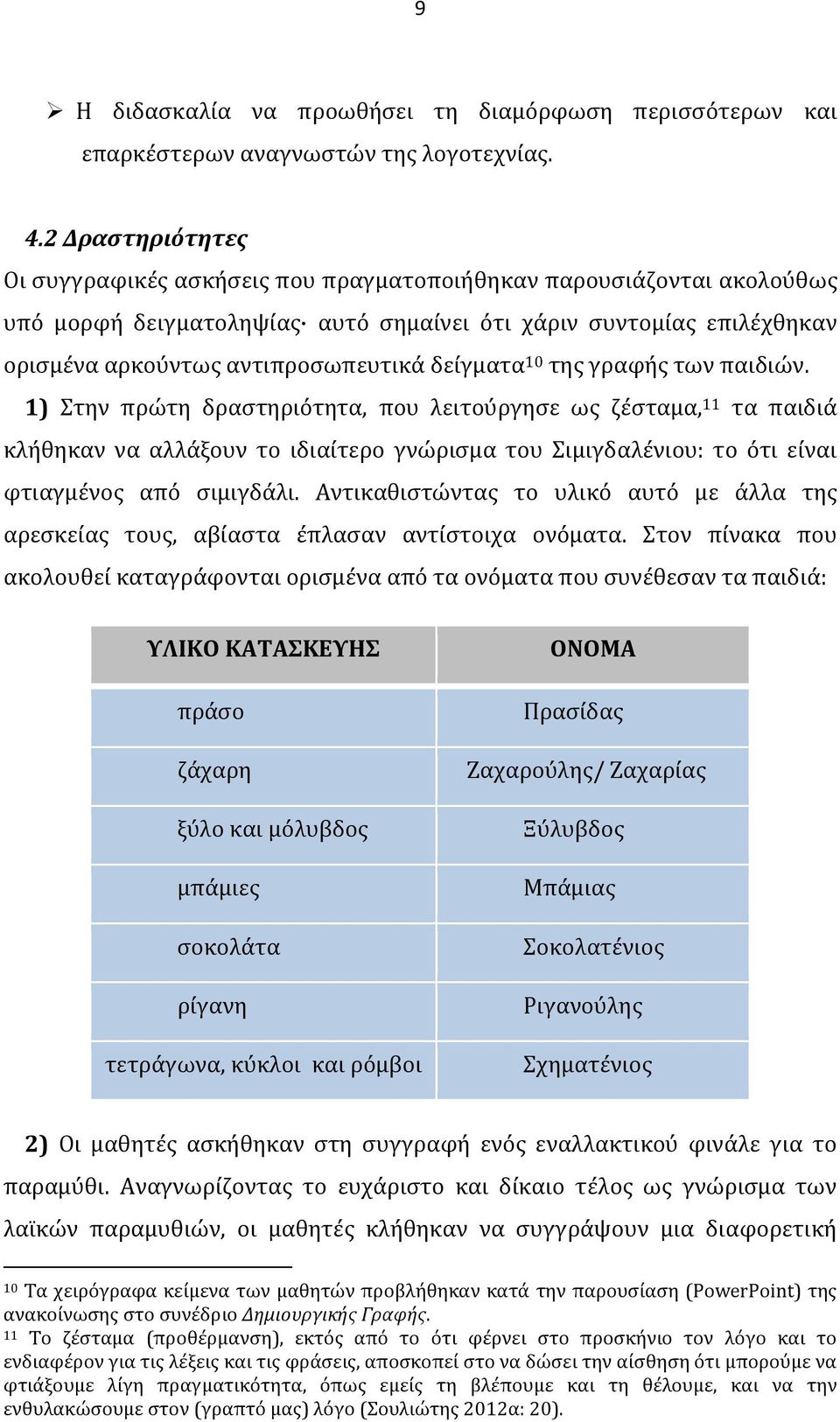 9

➢ Η διδασκαλία να προωθήσει τη διαμόρφωση περισσότερων και επαρκέστερων αναγνωστών της λογοτεχνίας.

4.2 Δραστηριότητες

Οι συγγραφικές ασκήσεις που πραγματοποιήθηκαν παρουσιάζονται ακολούθως υπό μορφή δειγματοληψίας· αυτό σημαίνει ότι χάριν συντομίας επιλέχθηκαν ορισμένα αρκούντως αντιπροσωπευτικά δείγματα$^{10}$ της γραφής των παιδιών.

1) Στην πρώτη δραστηριότητα, που λειτούργησε ως ζέσταμα,$^{11}$ τα παιδιά κλήθηκαν να αλλάξουν το ιδιαίτερο γνώρισμα του Σιμιγδαλένιου: το ότι είναι φτιαγμένος από σιμιγδάλι. Αντικαθιστώντας το υλικό αυτό με άλλα της αρεσκείας τους, αβίαστα έπλασαν αντίστοιχα ονόματα. Στον πίνακα που ακολουθεί καταγράφονται ορισμένα από τα ονόματα που συνέθεσαν τα παιδιά:

| ΥΛΙΚΟ ΚΑΤΑΣΚΕΥΗΣ | ΟΝΟΜΑ |
|---|---|
| πράσο | Πρασίδας |
| ζάχαρη | Ζαχαρούλης/ Ζαχαρίας |
| ξύλο και μόλυβδος | Ξύλυβδος |
| μπάμιες | Μπάμιας |
| σοκολάτα | Σοκολατένιος |
| ρίγανη | Ριγανούλης |
| τετράγωνα, κύκλοι και ρόμβοι | Σχηματένιος |

2) Οι μαθητές ασκήθηκαν στη συγγραφή ενός εναλλακτικού φινάλε για το παραμύθι. Αναγνωρίζοντας το ευχάριστο και δίκαιο τέλος ως γνώρισμα των λαϊκών παραμυθιών, οι μαθητές κλήθηκαν να συγγράψουν μια διαφορετική

$^{10}$ Τα χειρόγραφα κείμενα των μαθητών προβλήθηκαν κατά την παρουσίαση (PowerPoint) της ανακοίνωσης στο συνέδριο Δημιουργικής Γραφής.
$^{11}$ Το ζέσταμα (προθέρμανση), εκτός από το ότι φέρνει στο προσκήνιο τον λόγο και το ενδιαφέρον για τις λέξεις και τις φράσεις, αποσκοπεί στο να δώσει την αίσθηση ότι μπορούμε να φτιάξουμε λίγη πραγματικότητα, όπως εμείς τη βλέπουμε και τη θέλουμε, και να την ενθυλακώσουμε στον (γραπτό μας) λόγο (Σουλιώτης 2012α: 20).